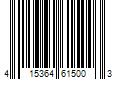 4 15364 61500 3